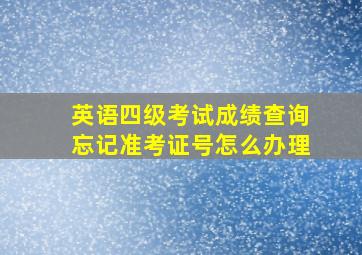 英语四级考试成绩查询
忘记准考证号怎么办理